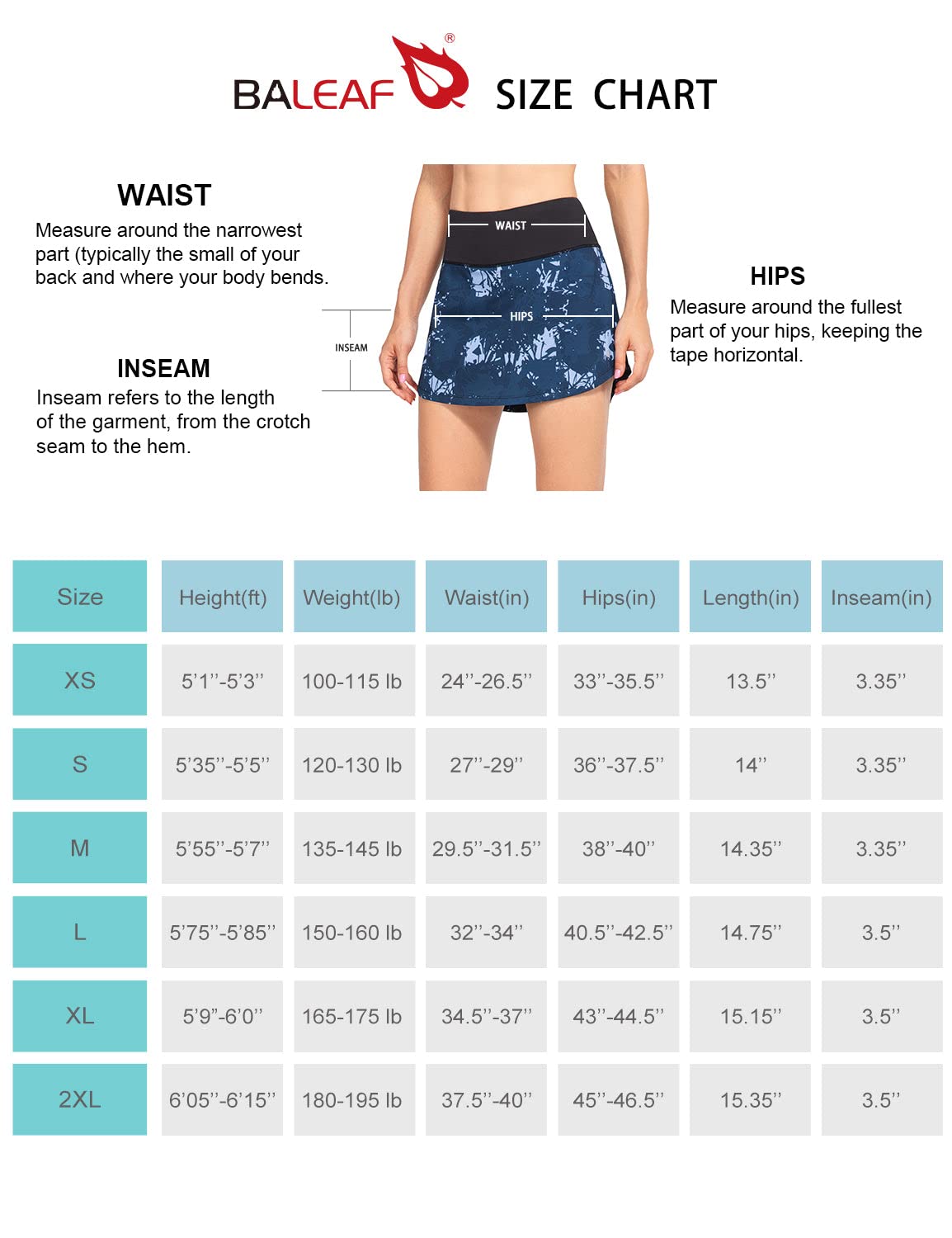 BALEAF® SIZE CHART

WAIST
Measure around the narrowest part (typically the small of your back and where your body bends.

INSEAM
Inseam refers to the length of the garment, from the crotch seam to the hem.

WAIST
HIPS
INSEAM

HIPS
Measure around the fullest part of your hips, keeping the tape horizontal.

| Size | Height(ft) | Weight(lb) | Waist(in) | Hips(in) | Length(in) | Inseam(in) |
|---|---|---|---|---|---|---|
| XS | 5'1''-5'3'' | 100-115 lb | 24''-26.5'' | 33''-35.5'' | 13.5'' | 3.35'' |
| S | 5'35''-5'5'' | 120-130 lb | 27''-29'' | 36''-37.5'' | 14'' | 3.35'' |
| M | 5'55''-5'7'' | 135-145 lb | 29.5''-31.5'' | 38''-40'' | 14.35'' | 3.35'' |
| L | 5'75''-5'85'' | 150-160 lb | 32''-34'' | 40.5''-42.5'' | 14.75'' | 3.5'' |
| XL | 5'9''-6'0'' | 165-175 lb | 34.5''-37'' | 43''-44.5'' | 15.15'' | 3.5'' |
| 2XL | 6'05''-6'15'' | 180-195 lb | 37.5''-40'' | 45''-46.5'' | 15.35'' | 3.5'' |